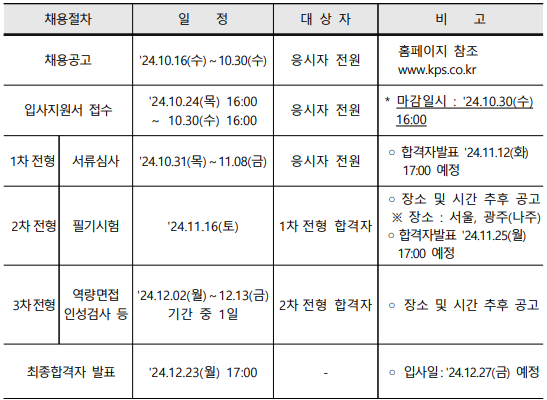 | 채용절차 | | 일 정 | 대 상 자 | 비 고 |
|---|---|---|---|---|
| 채용공고 | | '24.10.16(수) ~ 10.30(수) | 응시자 전원 | 홈페이지 참조 www.kps.co.kr |
| 입사지원서 접수 | | '24.10.24(목) 16:00 ~ 10.30(수) 16:00 | 응시자 전원 | * 마감일시 : '24.10.30(수) 16:00 |
| 1차 전형 | 서류심사 | '24.10.31(목) ~ 11.08(금) | 응시자 전원 | ○ 합격자발표 '24.11.12(화) 17:00 예정 |
| 2차 전형 | 필기시험 | '24.11.16(토) | 1차 전형 합격자 | ○ 장소 및 시간 추후 공고 ※ 장소 : 서울, 광주(나주) ○ 합격자발표 '24.11.25(월) 17:00 예정 |
| 3차 전형 | 역량면접 인성검사 등 | '24.12.02(월) ~ 12.13(금) 기간 중 1일 | 2차 전형 합격자 | ○ 장소 및 시간 추후 공고 |
| 최종합격자 발표 | | '24.12.23(월) 17:00 | - | ○ 입사일 : '24.12.27(금) 예정 |